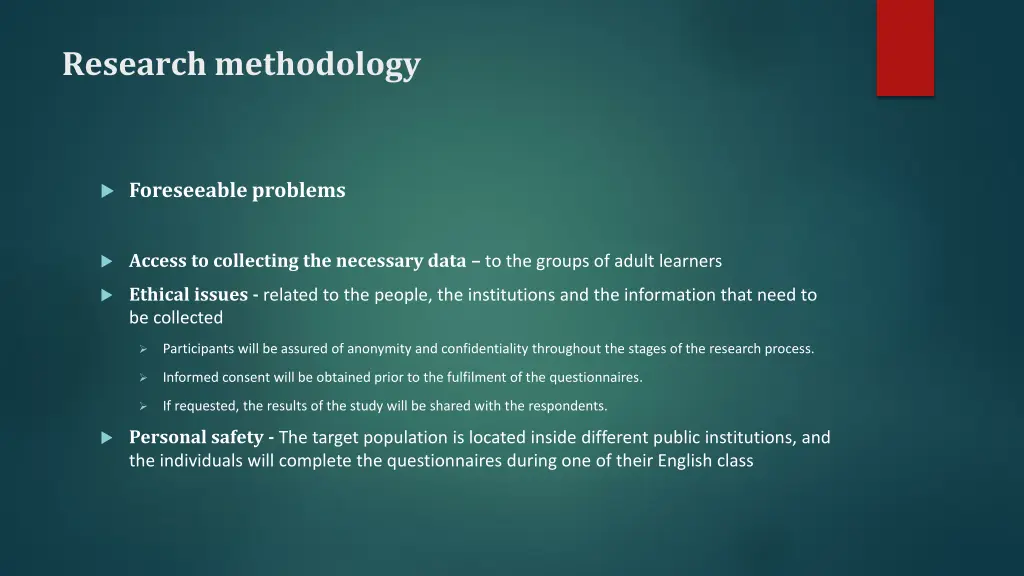 Research methodology

Foreseeable problems

Access to collecting the necessary data – to the groups of adult learners

Ethical issues - related to the people, the institutions and the information that need to be collected

Participants will be assured of anonymity and confidentiality throughout the stages of the research process.

Informed consent will be obtained prior to the fulfilment of the questionnaires.

If requested, the results of the study will be shared with the respondents.

Personal safety - The target population is located inside different public institutions, and the individuals will complete the questionnaires during one of their English class